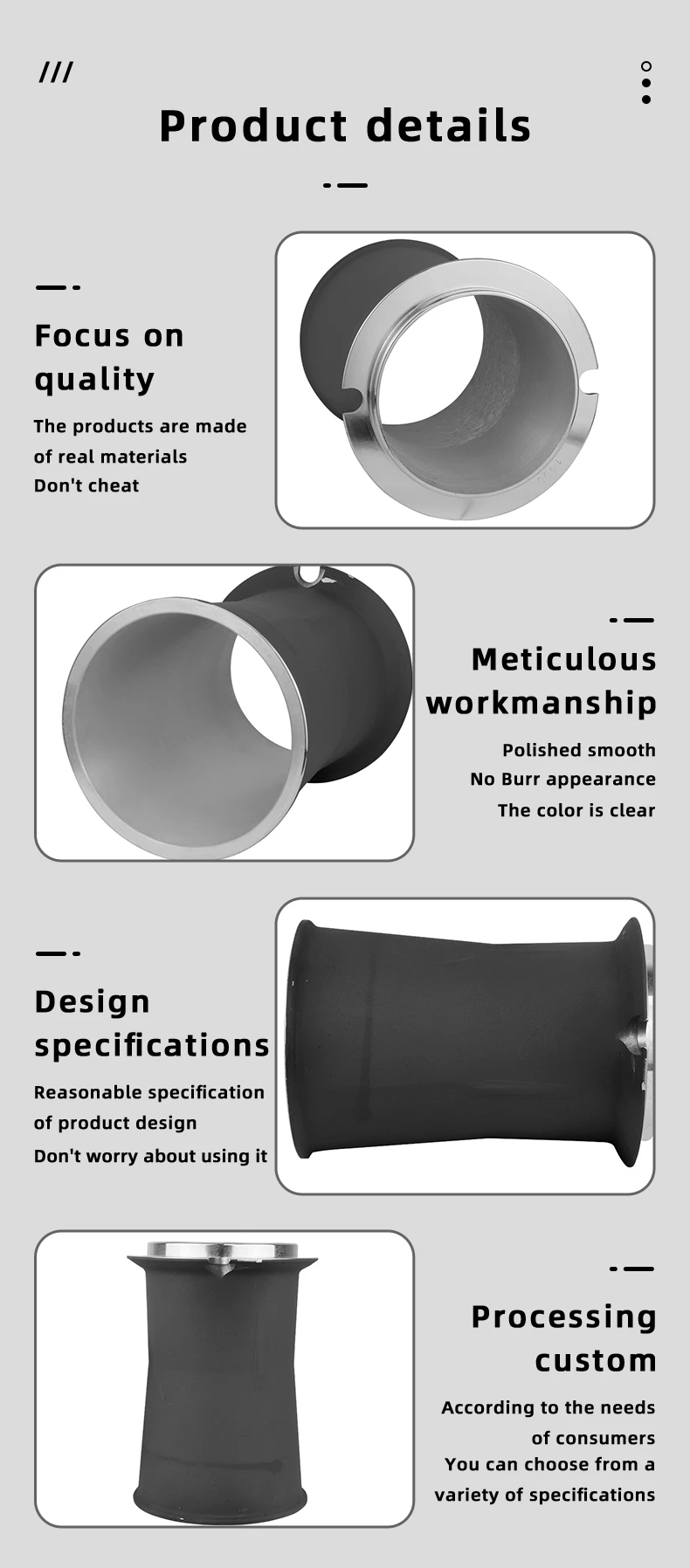 ///

Product details

Focus on quality

The products are made
of real materials
Don't cheat

Meticulous workmanship

Polished smooth
No Burr appearance
The color is clear

Design specifications

Reasonable specification
of product design
Don't worry about using it

Processing custom

According to the needs
of consumers
You can choose from a
variety of specifications